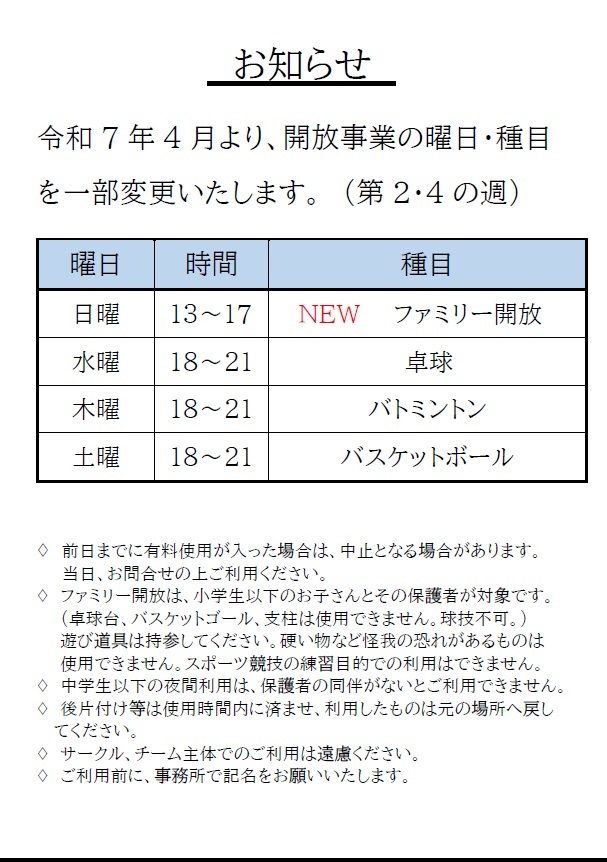 お知らせ

令和７年４月より、開放事業の曜日･種目を一部変更いたします。（第２･４の週）

| 曜日 | 時間 | 種目 |
|---|---|---|
| 日曜 | 13～17 | NEW　ファミリー開放 |
| 水曜 | 18～21 | 卓球 |
| 木曜 | 18～21 | バトミントン |
| 土曜 | 18～21 | バスケットボール |

◇ 前日までに有料使用が入った場合は、中止となる場合があります。当日、お問合せの上ご利用ください。
◇ ファミリー開放は、小学生以下のお子さんとその保護者が対象です。（卓球台、バスケットゴール、支柱は使用できません。球技不可。）遊び道具は持参してください。硬い物など怪我の恐れがあるものは使用できません。スポーツ競技の練習目的での利用はできません。
◇ 中学生以下の夜間利用は、保護者の同伴がないとご利用できません。
◇ 後片付け等は使用時間内に済ませ、利用したものは元の場所へ戻してください。
◇ サークル、チーム主体でのご利用は遠慮ください。
◇ ご利用前に、事務所で記名をお願いいたします。